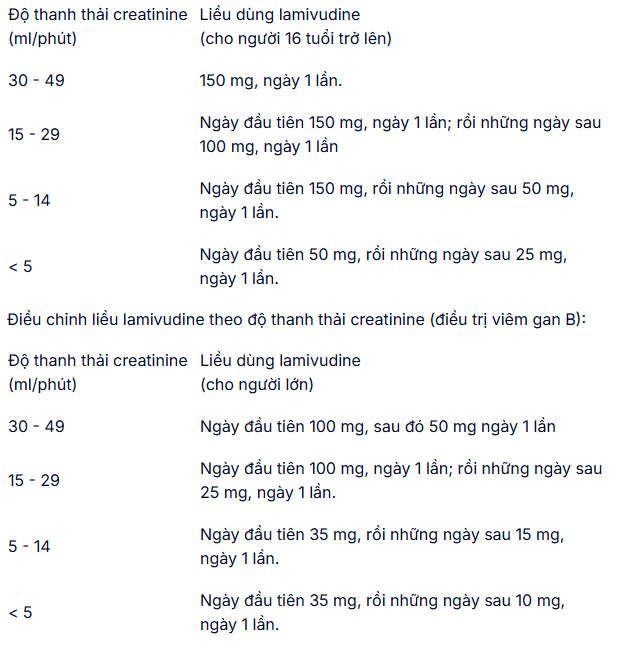 | Độ thanh thải creatinine (ml/phút) | Liều dùng lamivudine (cho người 16 tuổi trở lên) |
|---|---|
| 30 - 49 | 150 mg, ngày 1 lần. |
| 15 - 29 | Ngày đầu tiên 150 mg, ngày 1 lần; rồi những ngày sau 100 mg, ngày 1 lần |
| 5 - 14 | Ngày đầu tiên 150 mg, rồi những ngày sau 50 mg, ngày 1 lần. |
| < 5 | Ngày đầu tiên 50 mg, rồi những ngày sau 25 mg, ngày 1 lần. |

Điều chỉnh liều lamivudine theo độ thanh thải creatinine (điều trị viêm gan B):

| Độ thanh thải creatinine (ml/phút) | Liều dùng lamivudine (cho người lớn) |
|---|---|
| 30 - 49 | Ngày đầu tiên 100 mg, sau đó 50 mg ngày 1 lần |
| 15 - 29 | Ngày đầu tiên 100 mg, ngày 1 lần; rồi những ngày sau 25 mg, ngày 1 lần. |
| 5 - 14 | Ngày đầu tiên 35 mg, rồi những ngày sau 15 mg, ngày 1 lần. |
| < 5 | Ngày đầu tiên 35 mg, rồi những ngày sau 10 mg, ngày 1 lần. |